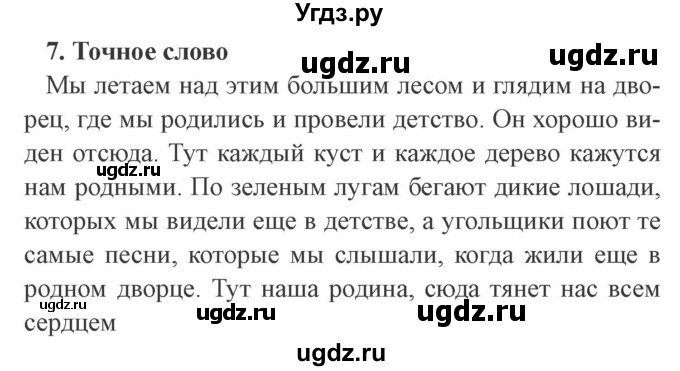 Угдз.ру

7. Точное слово

ugdz.ru ugdz.ru

Мы летаем над этим большим лесом и глядим на дворец, где мы родились и провели детство. Он хорошо виден отсюда. Тут каждый куст и каждое дерево кажутся нам родными. По зеленым лугам бегают дикие лошади, которых мы видели еще в детстве, а угольщики поют те самые песни, которые мы слышали, когда жили еще в родном дворце. Тут наша родина, сюда тянет нас всем сердцем

ugdz.ru

ugdz.ru ugdz.ru ugdz.ru

ugdz.ru